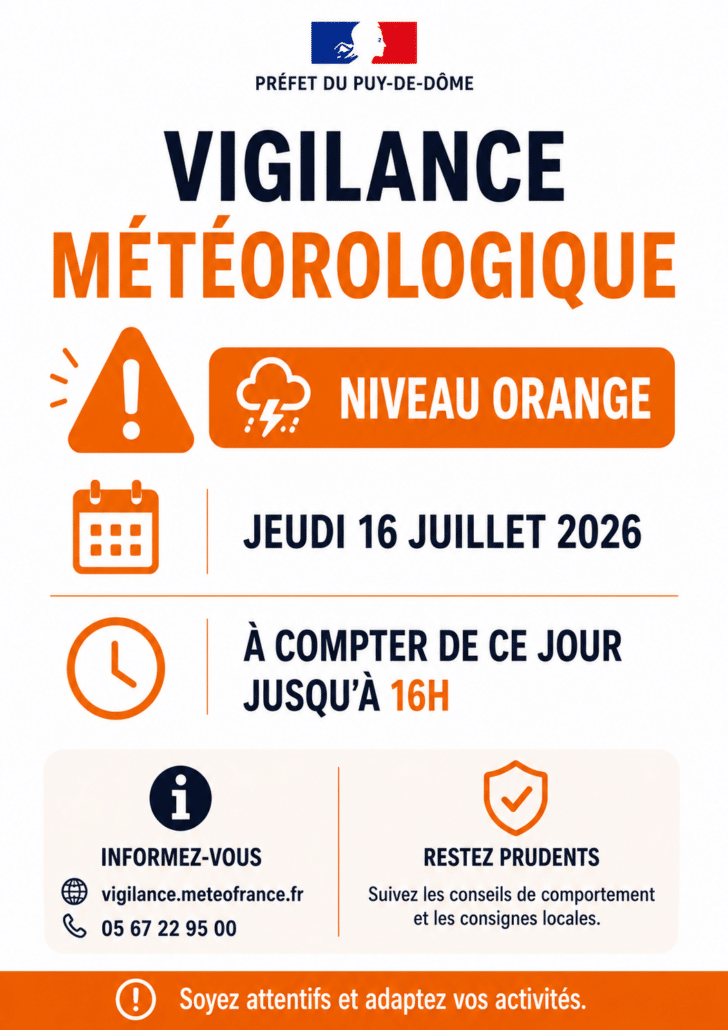 PRÉFET DU PUY-DE-DÔME

VIGILANCE MÉTÉOROLOGIQUE

NIVEAU ORANGE

JEUDI 16 JUILLET 2026

À COMPTER DE CE JOUR JUSQU'À 16H

INFORMEZ-VOUS

vigilance.meteofrance.fr

05 67 22 95 00

RESTEZ PRUDENTS

Suivez les conseils de comportement et les consignes locales.

Soyez attentifs et adaptez vos activités.